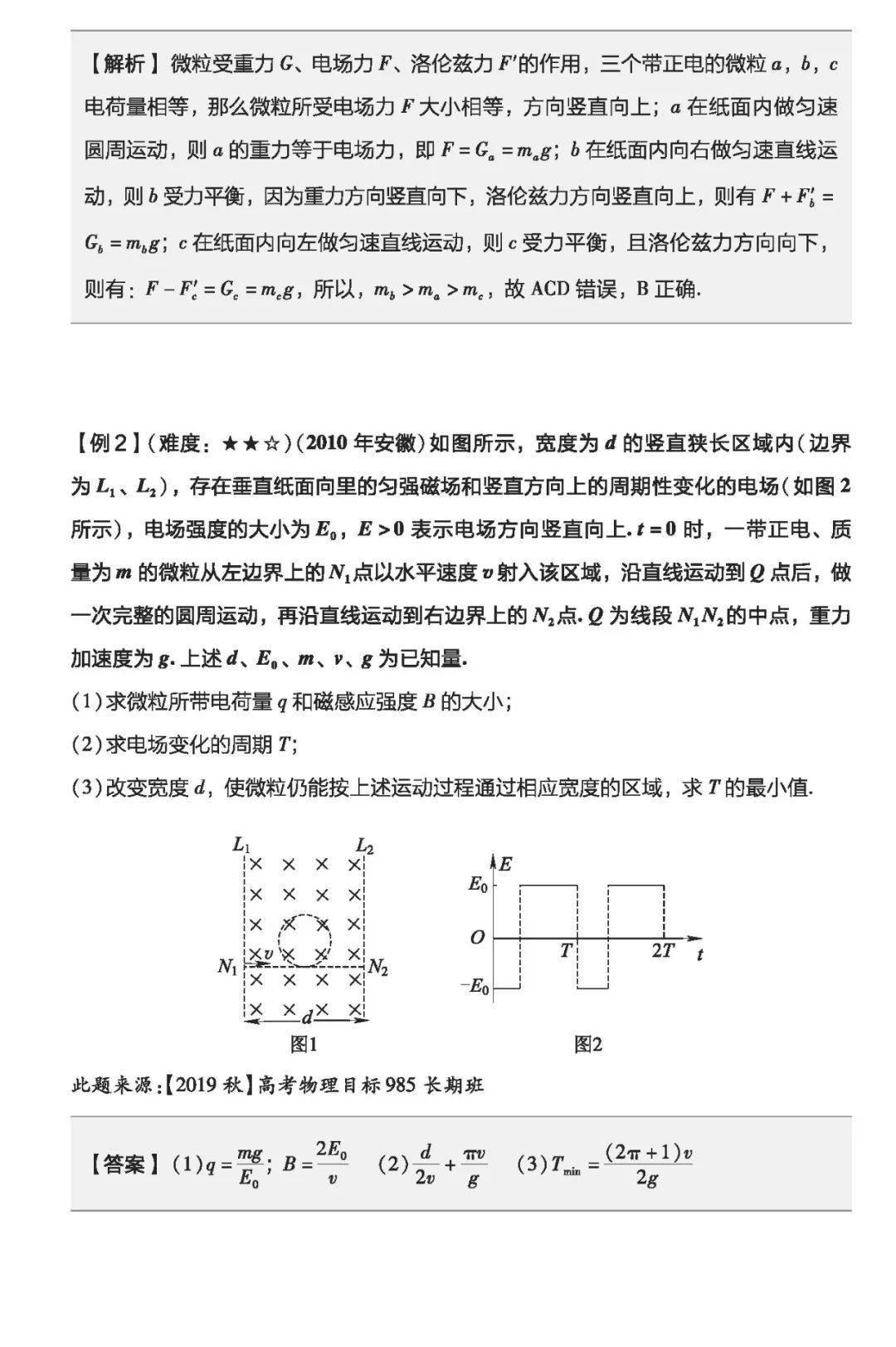 【解析】微粒受重力$G$、电场力$F$、洛伦兹力$F'$的作用，三个带正电的微粒$a$，$b$，$c$电荷量相等，那么微粒所受电场力$F$大小相等，方向竖直向上；$a$在纸面内做匀速圆周运动，则$a$的重力等于电场力，即$F=G_a=m_ag$；$b$在纸面内向右做匀速直线运动，则$b$受力平衡，因为重力方向竖直向下，洛伦兹力方向竖直向上，则有$F+F_b'=G_b=m_bg$；$c$在纸面内向左做匀速直线运动，则$c$受力平衡，且洛伦兹力方向向下，则有：$F-F_c'=G_c=m_cg$，所以，$m_b>m_a>m_c$，故ACD错误，B正确.

【例2】(难度：★★☆)(2010年安徽)如图所示，宽度为$d$的竖直狭长区域内(边界为$L_1$、$L_2$)，存在垂直纸面向里的匀强磁场和竖直方向上的周期性变化的电场(如图2所示)，电场强度的大小为$E_0$，$E>0$表示电场方向竖直向上.$t=0$时，一带正电、质量为$m$的微粒从左边界上的$N_1$点以水平速度$v$射入该区域，沿直线运动到$Q$点后，做一次完整的圆周运动，再沿直线运动到右边界上的$N_2$点.$Q$为线段$N_1N_2$的中点，重力加速度为$g$.上述$d$、$E_0$、$m$、$v$、$g$为已知量.
(1)求微粒所带电荷量$q$和磁感应强度$B$的大小；
(2)求电场变化的周期$T$；
(3)改变宽度$d$，使微粒仍能按上述运动过程通过相应宽度的区域，求$T$的最小值.

$L_1$
$L_2$
$N_1$
$v$
$N_2$
$d$
图1

$E$
$E_0$
$O$
$T$
$2T$
$t$
$-E_0$
图2

此题来源:【2019秋】高考物理目标985长期班

【答案】(1)$q=\frac{mg}{E_0}$；$B=\frac{2E_0}{v}$ (2)$\frac{d}{2v}+\frac{\pi v}{g}$ (3)$T_{min}=\frac{(2\pi+1)v}{2g}$